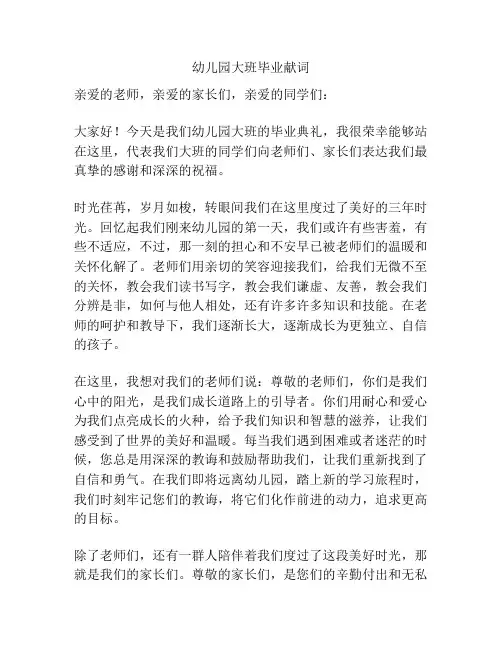 幼儿园大班毕业献词

亲爱的老师，亲爱的家长们，亲爱的同学们：

大家好！今天是我们幼儿园大班的毕业典礼，我很荣幸能够站在这里，代表我们大班的同学们向老师们、家长们表达我们最真挚的感谢和深深的祝福。

时光荏苒，岁月如梭，转眼间我们在这里度过了美好的三年时光。回忆起我们刚来幼儿园的第一天，我们或许有些害羞，有些不适应，不过，那一刻的担心和不安早已被老师们的温暖和关怀化解了。老师们用亲切的笑容迎接我们，给我们无微不至的关怀，教会我们读书写字，教会我们谦虚、友善，教会我们分辨是非，如何与他人相处，还有许多许多知识和技能。在老师的呵护和教导下，我们逐渐长大，逐渐成长为更独立、自信的孩子。

在这里，我想对我们的老师们说：尊敬的老师们，你们是我们心中的阳光，是我们成长道路上的引导者。你们用耐心和爱心为我们点亮成长的火种，给予我们知识和智慧的滋养，让我们感受到了世界的美好和温暖。每当我们遇到困难或者迷茫的时候，您总是用深深的教诲和鼓励帮助我们，让我们重新找到了自信和勇气。在我们即将远离幼儿园，踏上新的学习旅程时，我们时刻牢记您们的教诲，将它们化作前进的动力，追求更高的目标。

除了老师们，还有一群人陪伴着我们度过了这段美好时光，那就是我们的家长们。尊敬的家长们，是您们的辛勤付出和无私